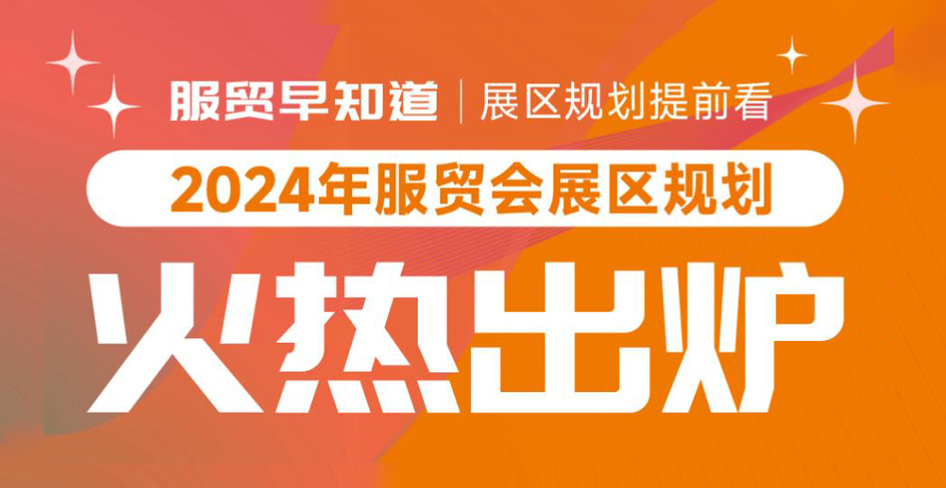 服贸早知道 | 展区规划提前看

2024年服贸会展区规划

火热出炉